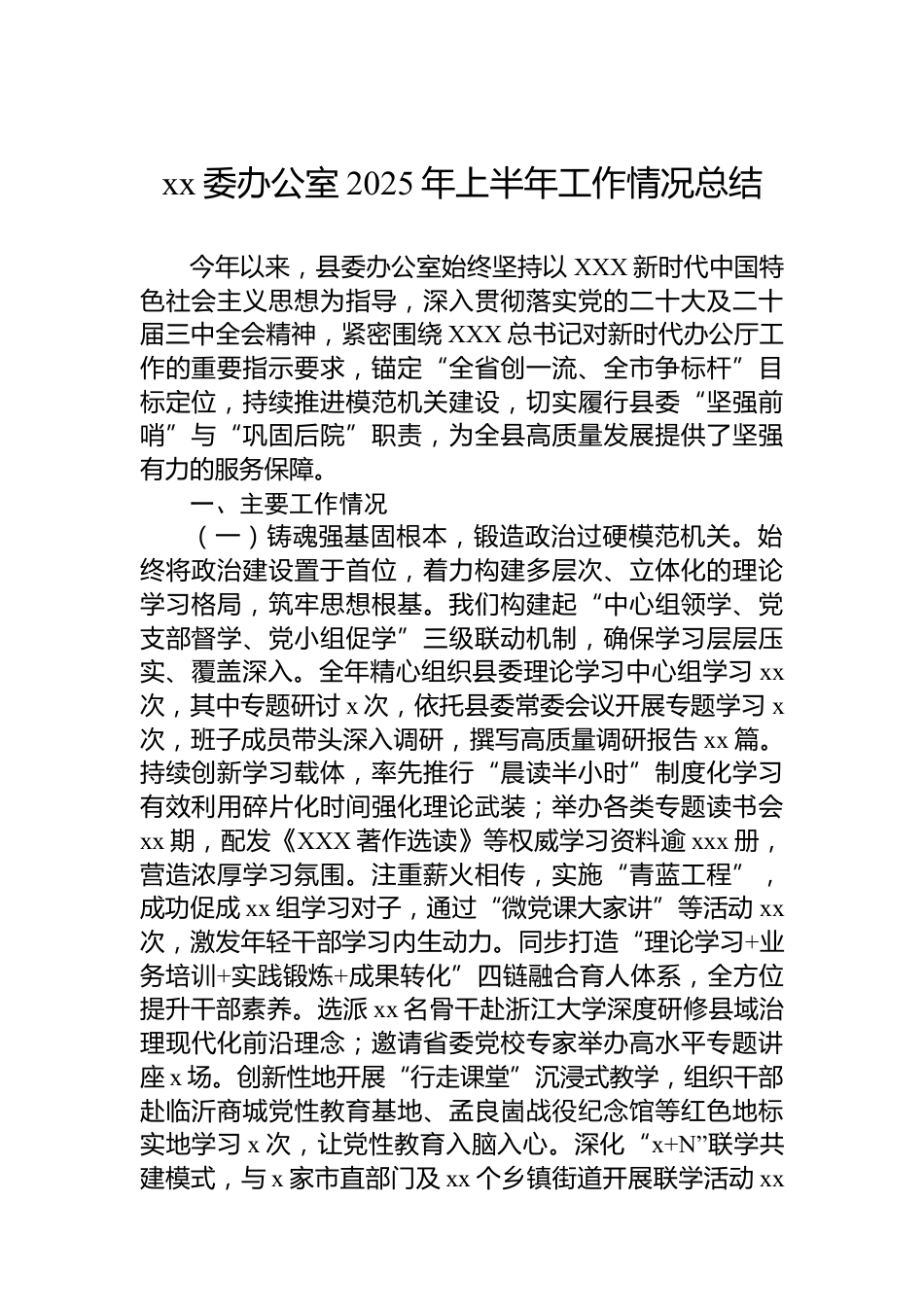 xx 委办公室 2025 年上半年工作情况总结

今年以来，县委办公室始终坚持以 XXX 新时代中国特色社会主义思想为指导，深入贯彻落实党的二十大及二十届三中全会精神，紧密围绕 XXX 总书记对新时代办公厅工作的重要指示要求，锚定“全省创一流、全市争标杆”目标定位，持续推进模范机关建设，切实履行县委“坚强前哨”与“巩固后院”职责，为全县高质量发展提供了坚强有力的服务保障。

一、主要工作情况

（一）铸魂强基固根本，锻造政治过硬模范机关。始终将政治建设置于首位，着力构建多层次、立体化的理论学习格局，筑牢思想根基。我们构建起“中心组领学、党支部督学、党小组促学”三级联动机制，确保学习层层压实、覆盖深入。全年精心组织县委理论学习中心组学习 xx 次，其中专题研讨 x 次，依托县委常委会议开展专题学习 x 次，班子成员带头深入调研，撰写高质量调研报告 xx 篇。持续创新学习载体，率先推行“晨读半小时”制度化学习有效利用碎片化时间强化理论武装；举办各类专题读书会 xx 期，配发《XXX 著作选读》等权威学习资料逾 xxx 册，营造浓厚学习氛围。注重薪火相传，实施“青蓝工程”，成功促成 xx 组学习对子，通过“微党课大家讲”等活动 xx 次，激发年轻干部学习内生动力。同步打造“理论学习+业务培训+实践锻炼+成果转化”四链融合育人体系，全方位提升干部素养。选派 xx 名骨干赴浙江大学深度研修县域治理现代化前沿理念；邀请省委党校专家举办高水平专题讲座 x 场。创新性地开展“行走课堂”沉浸式教学，组织干部赴临沂商城党性教育基地、孟良崮战役纪念馆等红色地标实地学习 x 次，让党性教育入脑入心。深化“x+N”联学共建模式，与 x 家市直部门及 xx 个乡镇街道开展联学活动 xx